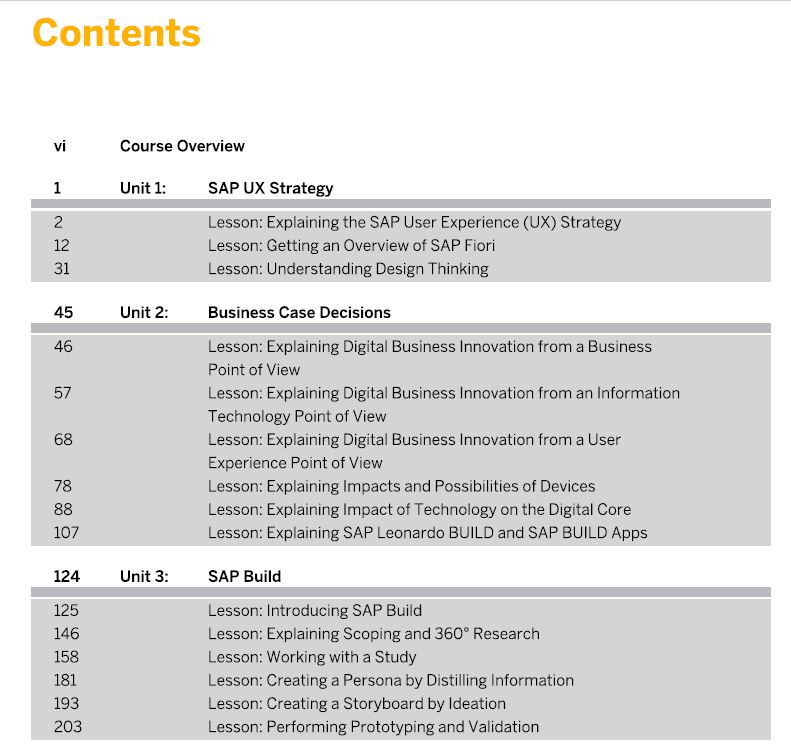 Contents

vi Course Overview

1 Unit 1: SAP UX Strategy

2 Lesson: Explaining the SAP User Experience (UX) Strategy
12 Lesson: Getting an Overview of SAP Fiori
31 Lesson: Understanding Design Thinking

45 Unit 2: Business Case Decisions

46 Lesson: Explaining Digital Business Innovation from a Business Point of View
57 Lesson: Explaining Digital Business Innovation from an Information Technology Point of View
68 Lesson: Explaining Digital Business Innovation from a User Experience Point of View
78 Lesson: Explaining Impacts and Possibilities of Devices
88 Lesson: Explaining Impact of Technology on the Digital Core
107 Lesson: Explaining SAP Leonardo BUILD and SAP BUILD Apps

124 Unit 3: SAP Build

125 Lesson: Introducing SAP Build
146 Lesson: Explaining Scoping and 360° Research
158 Lesson: Working with a Study
181 Lesson: Creating a Persona by Distilling Information
193 Lesson: Creating a Storyboard by Ideation
203 Lesson: Performing Prototyping and Validation